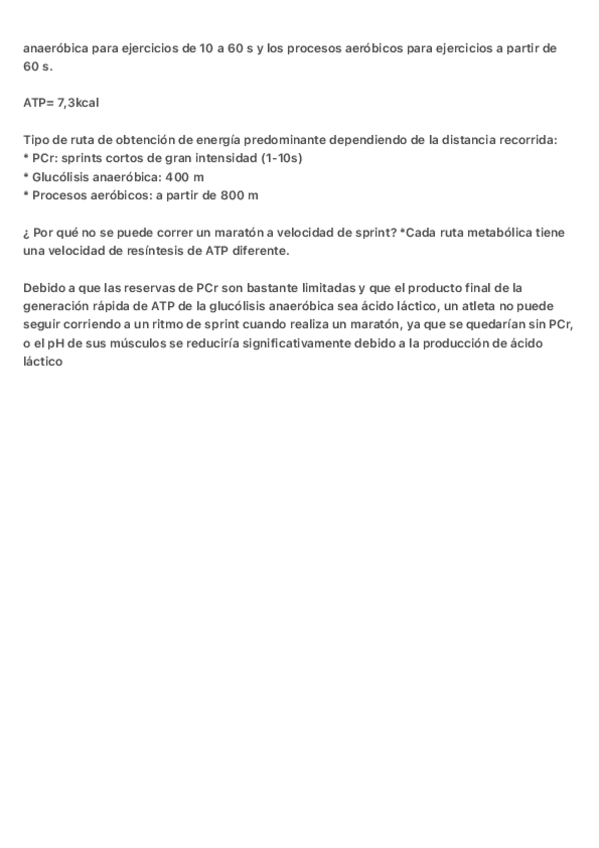 anaeróbica para ejercicios de 10 a 60 s y los procesos aeróbicos para ejercicios a partir de 60 s.

ATP= 7,3kcal

Tipo de ruta de obtención de energía predominante dependiendo de la distancia recorrida:
* PCr: sprints cortos de gran intensidad (1-10s)
* Glucólisis anaeróbica: 400 m
* Procesos aeróbicos: a partir de 800 m

¿ Por qué no se puede correr un maratón a velocidad de sprint? *Cada ruta metabólica tiene una velocidad de resíntesis de ATP diferente.

Debido a que las reservas de PCr son bastante limitadas y que el producto final de la generación rápida de ATP de la glucólisis anaeróbica sea ácido láctico, un atleta no puede seguir corriendo a un ritmo de sprint cuando realiza un maratón, ya que se quedarían sin PCr, o el pH de sus músculos se reduciría significativamente debido a la producción de ácido láctico